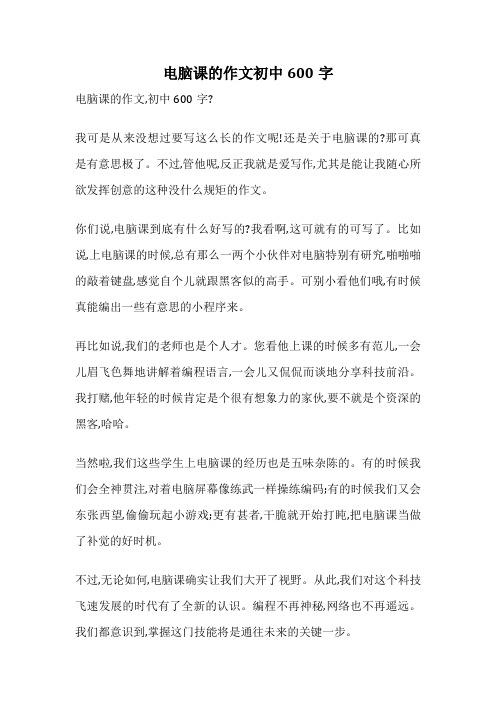 电脑课的作文初中 600 字

电脑课的作文,初中 600 字?

我可是从来没想过要写这么长的作文呢!还是关于电脑课的?那可真是有意思极了。不过,管他呢,反正我就是爱写作,尤其是能让我随心所欲发挥创意的这种没什么规矩的作文。

你们说,电脑课到底有什么好写的?我看啊,这可就有的可写了。比如说上电脑课的时候,总有那么一两个小伙伴对电脑特别有研究,啪啪啪的敲着键盘,感觉自个儿就跟黑客似的高手。可别小看他们哦,有时候真能编出一些有意思的小程序来。

再比如说,我们的老师也是个人才。您看他上课的时候多有范儿,一会儿眉飞色舞地讲解着编程语言,一会儿又侃侃而谈地分享科技前沿。我打赌,他年轻的时候肯定是个很有想象力的家伙,要不就是个资深的黑客,哈哈。

当然啦,我们这些学生上电脑课的经历也是五味杂陈的。有的时候我们会全神贯注,对着电脑屏幕像练武一样操练编码;有的时候我们又会东张西望,偷偷玩起小游戏;更有甚者,干脆就开始打盹,把电脑课当做了补觉的好时机。

不过,无论如何,电脑课确实让我们大开了视野。从此,我们对这个科技飞速发展的时代有了全新的认识。编程不再神秘,网络也不再遥远。我们都意识到,掌握这门技能将是通往未来的关键一步。